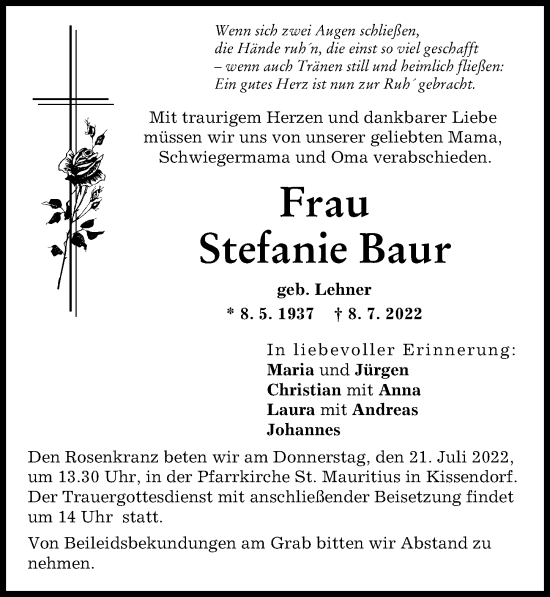 Wenn sich zwei Augen schließen,
die Hände ruh´n, die einst so viel geschafft
– wenn auch Tränen still und heimlich fließen:
Ein gutes Herz ist nun zur Ruh´ gebracht.

Mit traurigem Herzen und dankbarer Liebe müssen wir uns von unserer geliebten Mama, Schwiegermama und Oma verabschieden.

Frau
Stefanie Baur

geb. Lehner

* 8. 5. 1937 † 8. 7. 2022

In liebevoller Erinnerung:
Maria und Jürgen
Christian mit Anna
Laura mit Andreas
Johannes

Den Rosenkranz beten wir am Donnerstag, den 21. Juli 2022, um 13.30 Uhr, in der Pfarrkirche St. Mauritius in Kissendorf. Der Trauergottesdienst mit anschließender Beisetzung findet um 14 Uhr statt.

Von Beileidsbekundungen am Grab bitten wir Abstand zu nehmen.